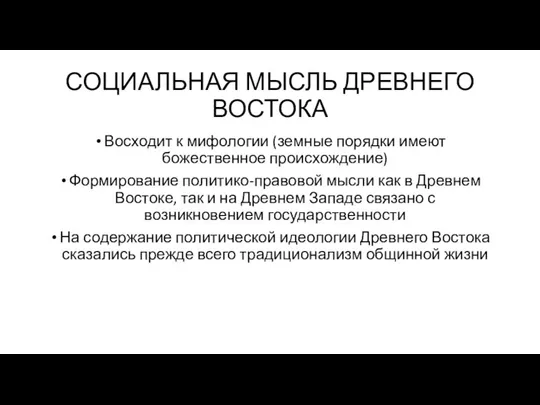 СОЦИАЛЬНАЯ МЫСЛЬ ДРЕВНЕГО ВОСТОКА

• Восходит к мифологии (земные порядки имеют божественное происхождение)

• Формирование политико-правовой мысли как в Древнем Востоке, так и на Древнем Западе связано с возникновением государственности

• На содержание политической идеологии Древнего Востока сказались прежде всего традиционализм общинной жизни